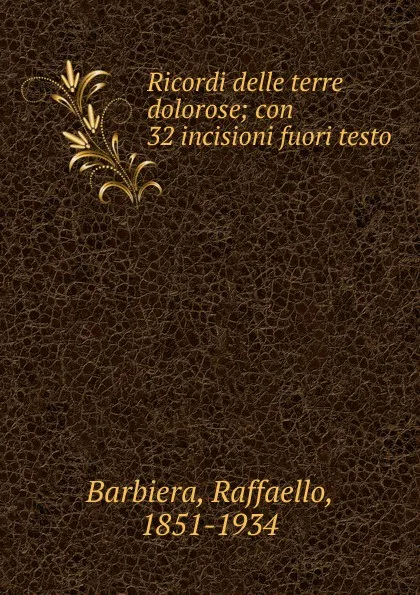 Ricordi delle terre dolorose; con 32 incisioni fuori testo

Barbiera, Raffaello, 1851-1934